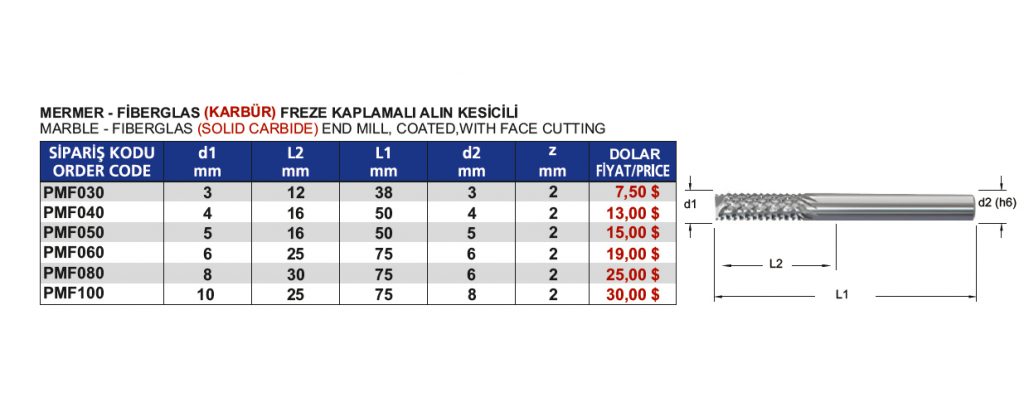 MERMER - FİBERGLAS (KARBÜR) FREZE KAPLAMALI ALIN KESİCİLİ
MARBLE - FIBERGLAS (SOLID CARBIDE) END MILL, COATED,WITH FACE CUTTING

| SİPARİŞ KODU ORDER CODE | d1 mm | L2 mm | L1 mm | d2 mm | z mm | DOLAR FİYAT/PRICE |
|---|---|---|---|---|---|---|
| PMF030 | 3 | 12 | 38 | 3 | 2 | 7,50 $ |
| PMF040 | 4 | 16 | 50 | 4 | 2 | 13,00 $ |
| PMF050 | 5 | 16 | 50 | 5 | 2 | 15,00 $ |
| PMF060 | 6 | 25 | 75 | 6 | 2 | 19,00 $ |
| PMF080 | 8 | 30 | 75 | 6 | 2 | 25,00 $ |
| PMF100 | 10 | 25 | 75 | 8 | 2 | 30,00 $ |

d1
d2 (h6)
L2
L1